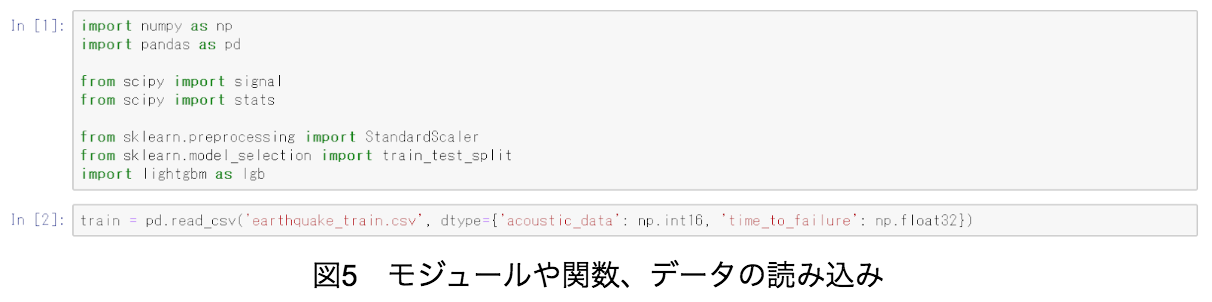 In [1]: import numpy as np
import pandas as pd

from scipy import signal
from scipy import stats

from sklearn.preprocessing import StandardScaler
from sklearn.model_selection import train_test_split
import lightgbm as lgb

In [2]: train = pd.read_csv('earthquake_train.csv', dtype={'acoustic_data': np.int16, 'time_to_failure': np.float32})

図5　モジュールや関数、データの読み込み